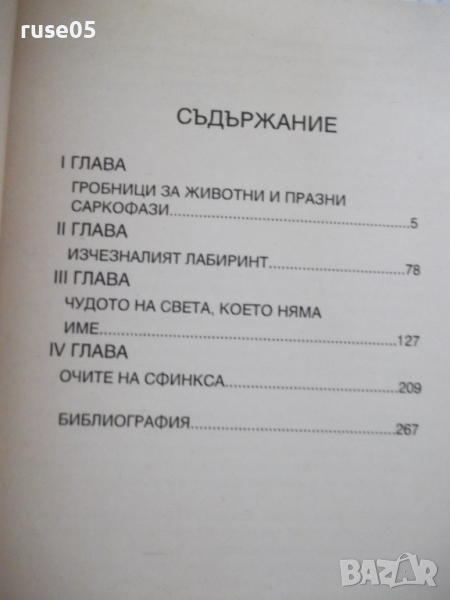 СЪДЪРЖАНИЕ

I ГЛАВА

ГРОБНИЦИ ЗА ЖИВОТНИ И ПРАЗНИ САРКОФАЗИ 5

II ГЛАВА

ИЗЧЕЗНАЛИЯТ ЛАБИРИНТ 78

III ГЛАВА

ЧУДОТО НА СВЕТА, КОЕТО НЯМА ИМЕ 127

IV ГЛАВА

ОЧИТЕ НА СФИНКСА 209

БИБЛИОГРАФИЯ 267

ruse05

BAZAR